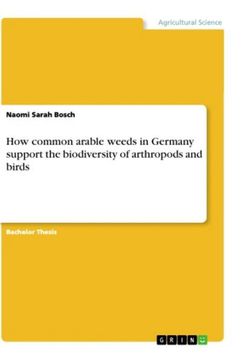 Agricultural Science

Naomi Sarah Bosch

How common arable weeds in Germany support the biodiversity of arthropods and birds

Bachelor Thesis

GRIN